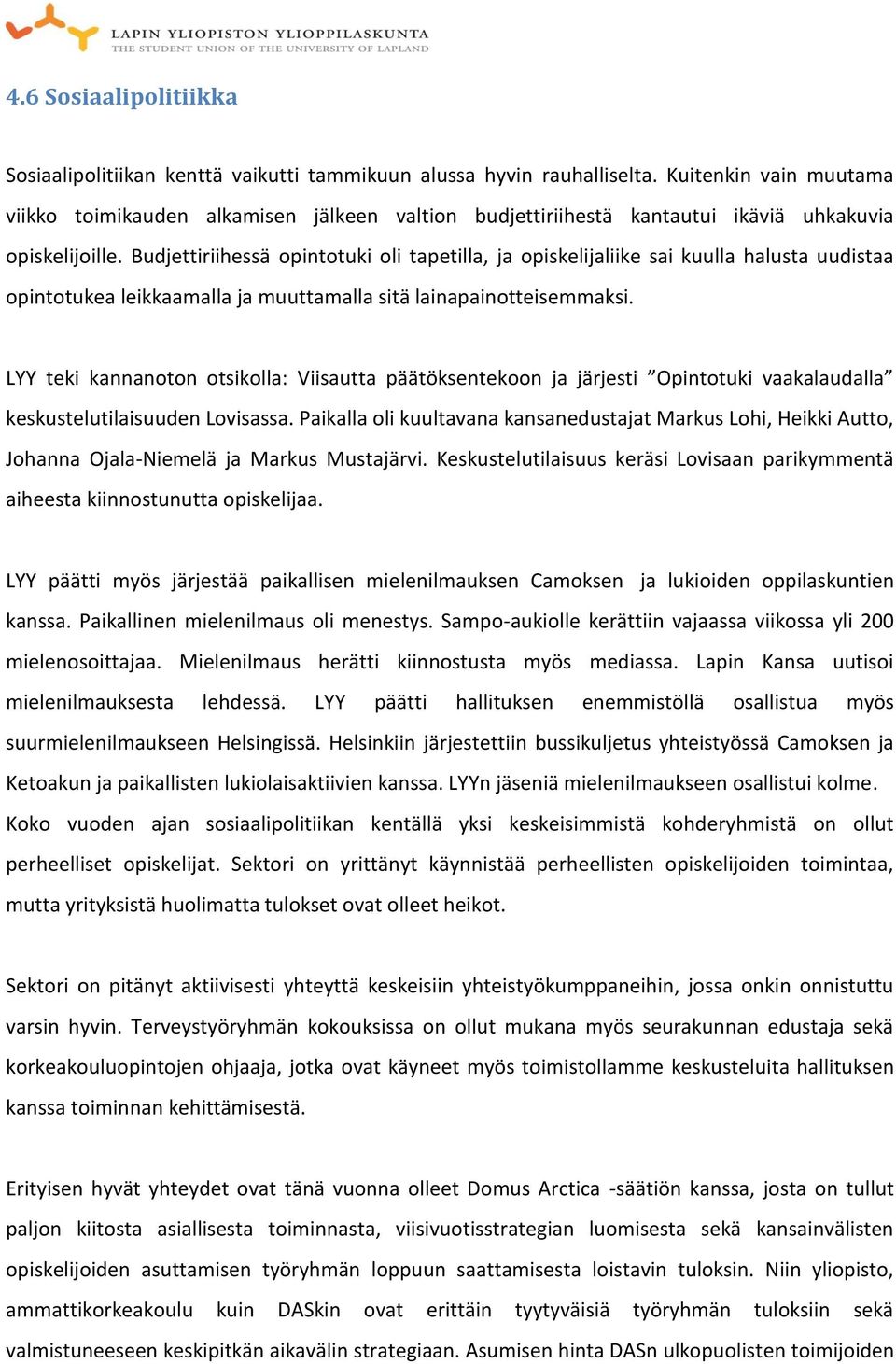 LAPIN YLIOPISTON YLIOPPILASKUNTA
THE STUDENT UNION OF THE UNIVERSITY OF LAPLAND

4.6 Sosiaalipolitiikka

Sosiaalipolitiikan kenttä vaikutti tammikuun alussa hyvin rauhalliselta. Kuitenkin vain muutama viikko toimikauden alkamisen jälkeen valtion budjettiriihestä kantautui ikäviä uhkakuvia opiskelijoille. Budjettiriihessä opintotuki oli tapetilla, ja opiskelijaliike sai kuulla halusta uudistaa opintotukea leikkaamalla ja muuttamalla sitä lainapainotteisemmaksi.

LYY teki kannanoton otsikolla: Viisautta päätöksentekoon ja järjesti ”Opintotuki vaakalaudalla” keskustelutilaisuuden Lovisassa. Paikalla oli kuultavana kansanedustajat Markus Lohi, Heikki Autto, Johanna Ojala-Niemelä ja Markus Mustajärvi. Keskustelutilaisuus keräsi Lovisaan parikymmentä aiheesta kiinnostunutta opiskelijaa.

LYY päätti myös järjestää paikallisen mielenilmauksen Camoksen ja lukioiden oppilaskuntien kanssa. Paikallinen mielenilmaus oli menestys. Sampo-aukiolle kerättiin vajaassa viikossa yli 200 mielenosoittajaa. Mielenilmaus herätti kiinnostusta myös mediassa. Lapin Kansa uutisoi mielenilmauksesta lehdessä. LYY päätti hallituksen enemmistöllä osallistua myös suurmielenilmaukseen Helsingissä. Helsinkiin järjestettiin bussikuljetus yhteistyössä Camoksen ja Ketoakun ja paikallisten lukiolaisaktiivien kanssa. LYYn jäseniä mielenilmaukseen osallistui kolme. Koko vuoden ajan sosiaalipolitiikan kentällä yksi keskeisimmistä kohderyhmistä on ollut perheelliset opiskelijat. Sektori on yrittänyt käynnistää perheellisten opiskelijoiden toimintaa, mutta yrityksistä huolimatta tulokset ovat olleet heikot.

Sektori on pitänyt aktiivisesti yhteyttä keskeisiin yhteistyökumppaneihin, jossa onkin onnistuttu varsin hyvin. Terveystyöryhmän kokouksissa on ollut mukana myös seurakunnan edustaja sekä korkeakouluopintojen ohjaaja, jotka ovat käyneet myös toimistollamme keskusteluita hallituksen kanssa toiminnan kehittämisestä.

Erityisen hyvät yhteydet ovat tänä vuonna olleet Domus Arctica -säätiön kanssa, josta on tullut paljon kiitosta asiallisesta toiminnasta, viisivuotisstrategian luomisesta sekä kansainvälisten opiskelijoiden asuttamisen työryhmän loppuun saattamisesta loistavin tuloksin. Niin yliopisto, ammattikorkeakoulu kuin DASkin ovat erittäin tyytyväisiä työryhmän tuloksiin sekä valmistuneeseen keskipitkän aikavälin strategiaan. Asumisen hinta DASn ulkopuolisten toimijoiden